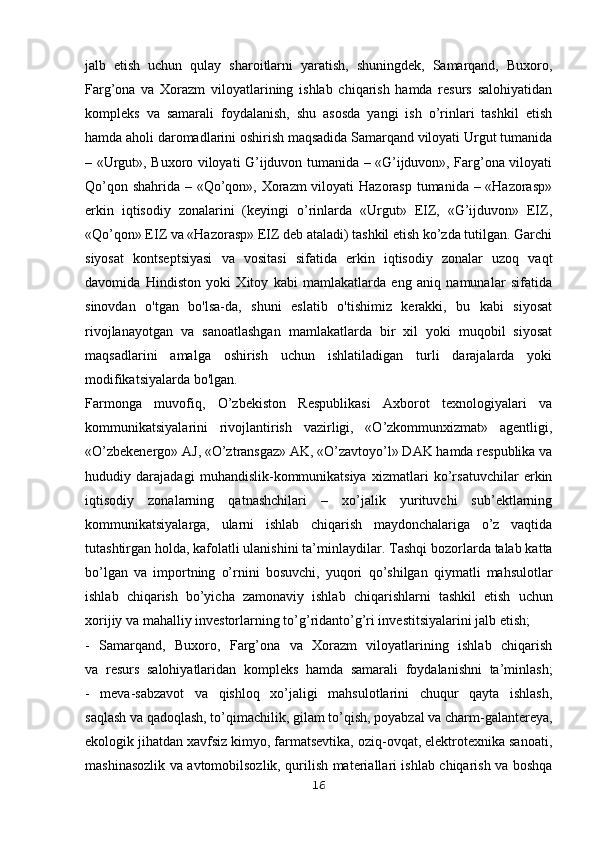 jalb etish uchun qulay sharoitlarni yaratish, shuningdek, Samarqand, Buxoro, Farg’ona va Xorazm viloyatlarining ishlab chiqarish hamda resurs salohiyatidan kompleks va samarali foydalanish, shu asosda yangi ish o’rinlari tashkil etish hamda aholi daromadlarini oshirish maqsadida Samarqand viloyati Urgut tumanida – «Urgut», Buxoro viloyati G’ijduvon tumanida – «G’ijduvon», Farg’ona viloyati Qo’qon shahrida – «Qo’qon», Xorazm viloyati Hazorasp tumanida – «Hazorasp» erkin iqtisodiy zonalarini (keyingi o’rinlarda «Urgut» EIZ, «G’ijduvon» EIZ, «Qo’qon» EIZ va «Hazorasp» EIZ deb ataladi) tashkil etish ko’zda tutilgan. Garchi siyosat kontseptsiyasi va vositasi sifatida erkin iqtisodiy zonalar uzoq vaqt davomida Hindiston yoki Xitoy kabi mamlakatlarda eng aniq namunalar sifatida sinovdan o'tgan bo'lsa-da, shuni eslatib o'tishimiz kerakki, bu kabi siyosat rivojlanayotgan va sanoatlashgan mamlakatlarda bir xil yoki muqobil siyosat maqsadlarini amalga oshirish uchun ishlatiladigan turli darajalarda yoki modifikatsiyalarda bo'lgan.
Farmonga muvofiq, O’zbekiston Respublikasi Axborot texnologiyalari va kommunikatsiyalarini rivojlantirish vazirligi, «O’zkommunxizmat» agentligi, «O’zbekenergo» AJ, «O’ztransgaz» AK, «O’zavtoyo’l» DAK hamda respublika va hududiy darajadagi muhandislik-kommunikatsiya xizmatlari ko’rsatuvchilar erkin iqtisodiy zonalarning qatnashchilari – xo’jalik yurituvchi sub’ektlarning kommunikatsiyalarga, ularni ishlab chiqarish maydonchalariga o’z vaqtida tutashtirgan holda, kafolatli ulanishini ta’minlaydilar. Tashqi bozorlarda talab katta bo’lgan va importning o’rnini bosuvchi, yuqori qo’shilgan qiymatli mahsulotlar ishlab chiqarish bo’yicha zamonaviy ishlab chiqarishlarni tashkil etish uchun xorijiy va mahalliy investorlarning to’g’ridanto’g’ri investitsiyalarini jalb etish;
- Samarqand, Buxoro, Farg’ona va Xorazm viloyatlarining ishlab chiqarish va resurs salohiyatlaridan kompleks hamda samarali foydalanishni ta’minlash; - meva-sabzavot va qishloq xo’jaligi mahsulotlarini chuqur qayta ishlash, saqlash va qadoqlash, to’qimachilik, gilam to’qish, poyabzal va charm-galantereya, ekologik jihatdan xavfsiz kimyo, farmatsevtika, oziq-ovqat, elektrotexnika sanoati, mashinasozlik va avtomobilsozlik, qurilish materiallari ishlab chiqarish va boshqa
16